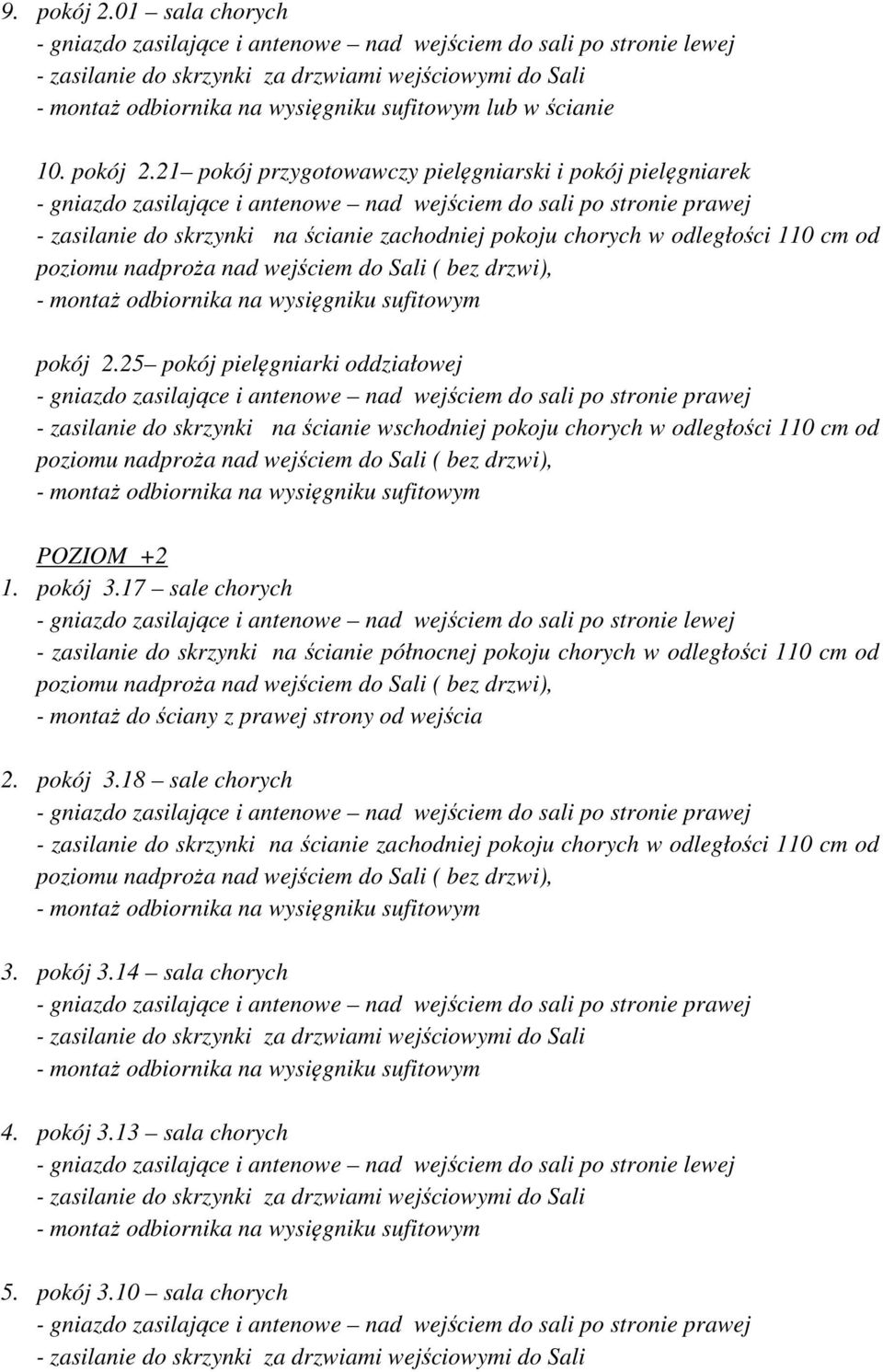 9. pokój 2.01 – sala chorych
- gniazdo zasilające i antenowe – nad wejściem do sali po stronie lewej
- zasilanie do skrzynki za drzwiami wejściowymi do Sali
- montaż odbiornika na wysięgniku sufitowym lub w ścianie

10. pokój 2.21– pokój przygotowawczy pielęgniarski i pokój pielęgniarek
- gniazdo zasilające i antenowe – nad wejściem do sali po stronie prawej
- zasilanie do skrzynki na ścianie zachodniej pokoju chorych w odległości 110 cm od poziomu nadproża nad wejściem do Sali ( bez drzwi),
- montaż odbiornika na wysięgniku sufitowym

pokój 2.25– pokój pielęgniarki oddziałowej
- gniazdo zasilające i antenowe – nad wejściem do sali po stronie prawej
- zasilanie do skrzynki na ścianie wschodniej pokoju chorych w odległości 110 cm od poziomu nadproża nad wejściem do Sali ( bez drzwi),
- montaż odbiornika na wysięgniku sufitowym

POZIOM +2
1. pokój 3.17 – sale chorych
- gniazdo zasilające i antenowe – nad wejściem do sali po stronie lewej
- zasilanie do skrzynki na ścianie północnej pokoju chorych w odległości 110 cm od poziomu nadproża nad wejściem do Sali ( bez drzwi),
- montaż do ściany z prawej strony od wejścia

2. pokój 3.18 – sale chorych
- gniazdo zasilające i antenowe – nad wejściem do sali po stronie prawej
- zasilanie do skrzynki na ścianie zachodniej pokoju chorych w odległości 110 cm od poziomu nadproża nad wejściem do Sali ( bez drzwi),
- montaż odbiornika na wysięgniku sufitowym

3. pokój 3.14 – sala chorych
- gniazdo zasilające i antenowe – nad wejściem do sali po stronie prawej
- zasilanie do skrzynki za drzwiami wejściowymi do Sali
- montaż odbiornika na wysięgniku sufitowym

4. pokój 3.13 – sala chorych
- gniazdo zasilające i antenowe – nad wejściem do sali po stronie lewej
- zasilanie do skrzynki za drzwiami wejściowymi do Sali
- montaż odbiornika na wysięgniku sufitowym

5. pokój 3.10 – sala chorych
- gniazdo zasilające i antenowe – nad wejściem do sali po stronie prawej
- zasilanie do skrzynki za drzwiami wejściowymi do Sali